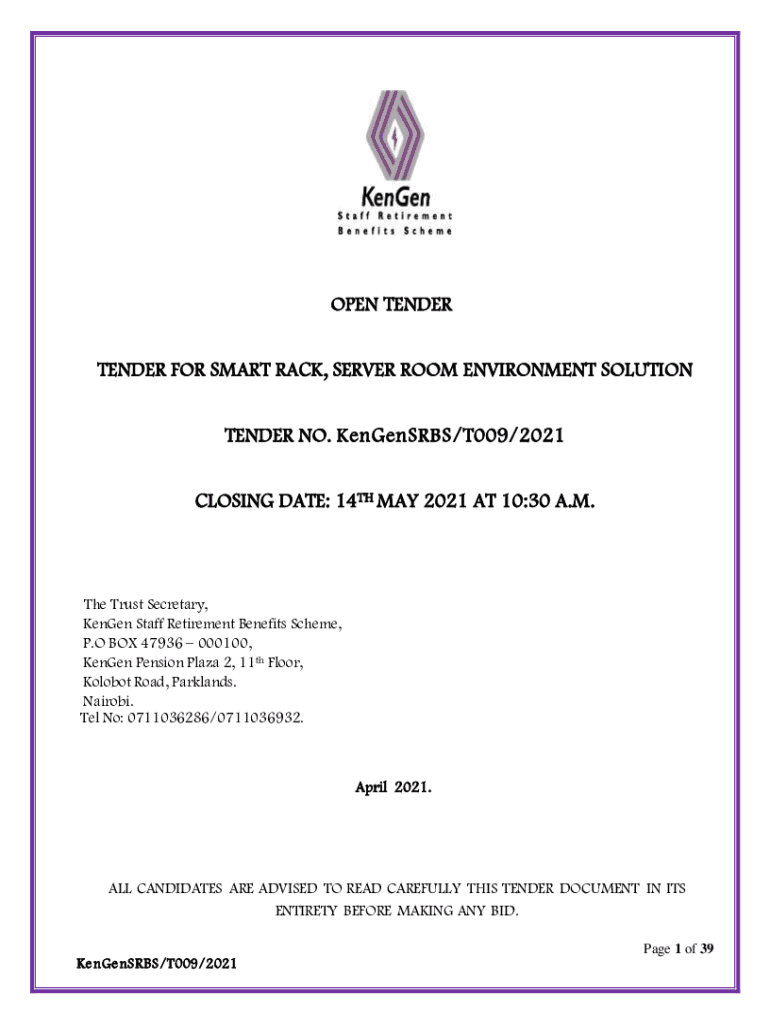 KenGen
Staff Retirement
Benefits Scheme

OPEN TENDER

TENDER FOR SMART RACK, SERVER ROOM ENVIRONMENT SOLUTION

TENDER NO. KenGenSRBS/T009/2021

CLOSING DATE: 14TH MAY 2021 AT 10:30 A.M.

The Trust Secretary,
KenGen Staff Retirement Benefits Scheme,
P.O BOX 47936 – 000100,
KenGen Pension Plaza 2, 11th Floor,
Kolobot Road, Parklands.
Nairobi.
Tel No: 0711036286/0711036932.

April 2021.

ALL CANDIDATES ARE ADVISED TO READ CAREFULLY THIS TENDER DOCUMENT IN ITS ENTIRETY BEFORE MAKING ANY BID.

Page 1 of 39

KenGenSRBS/T009/2021